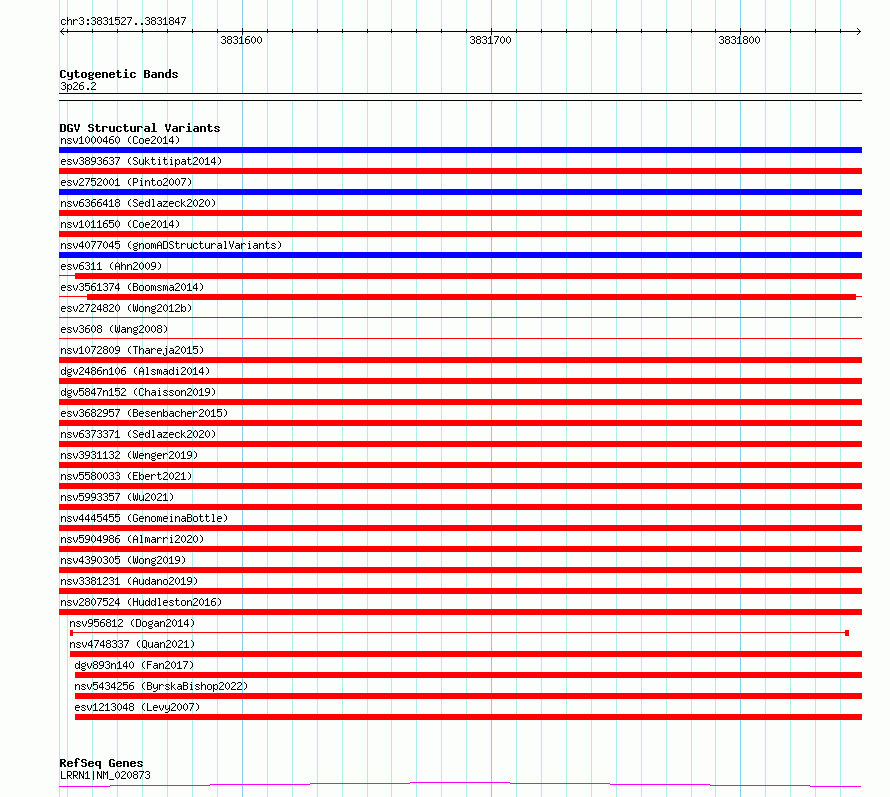 chr3:3831527..3831847

3831600 3831700 3831800

Cytogenetic Bands
3p26.2

DGV Structural Variants
nsv1000460 (Coe2014)
esv3893637 (Suktitipat2014)
esv2752001 (Pinto2007)
nsv6366418 (Sedlazeck2020)
nsv1011650 (Coe2014)
nsv4077045 (gnomADStructuralVariants)
esv6311 (Ahn2009)
esv3561374 (Boomsma2014)
esv2724820 (Wong2012b)
esv3608 (Wang2008)
nsv1072809 (Thareja2015)
dgv2486n106 (Alsmadi2014)
dgv5847n152 (Chaisson2019)
esv3682957 (Besenbacher2015)
nsv6373371 (Sedlazeck2020)
nsv3931132 (Wenger2019)
nsv5580033 (Ebert2021)
nsv5993357 (Wu2021)
nsv4445455 (GenomeinaBottle)
nsv5904986 (Almarri2020)
nsv4390305 (Wong2019)
nsv3381231 (Audano2019)
nsv2807524 (Huddleston2016)
nsv956812 (Dogan2014)
nsv4748337 (Quan2021)
dgv893n140 (Fan2017)
nsv5434256 (ByrskaBishop2022)
esv1213048 (Levy2007)

RefSeq Genes
LRRN1|NM_020873